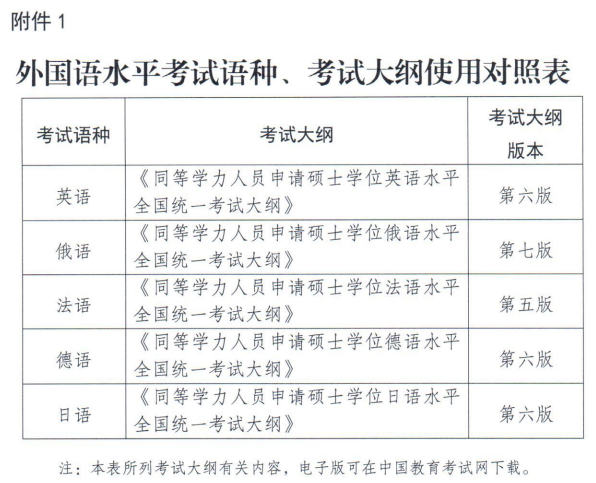 附件 1

外国语水平考试语种、考试大纲使用对照表

| 考试语种 | 考试大纲 | 考试大纲版本 |
|---|---|---|
| 英语 | 《同等学力人员申请硕士学位英语水平全国统一考试大纲》 | 第六版 |
| 俄语 | 《同等学力人员申请硕士学位俄语水平全国统一考试大纲》 | 第七版 |
| 法语 | 《同等学力人员申请硕士学位法语水平全国统一考试大纲》 | 第五版 |
| 德语 | 《同等学力人员申请硕士学位德语水平全国统一考试大纲》 | 第六版 |
| 日语 | 《同等学力人员申请硕士学位日语水平全国统一考试大纲》 | 第六版 |

注：本表所列考试大纲有关内容，电子版可在中国教育考试网下载。